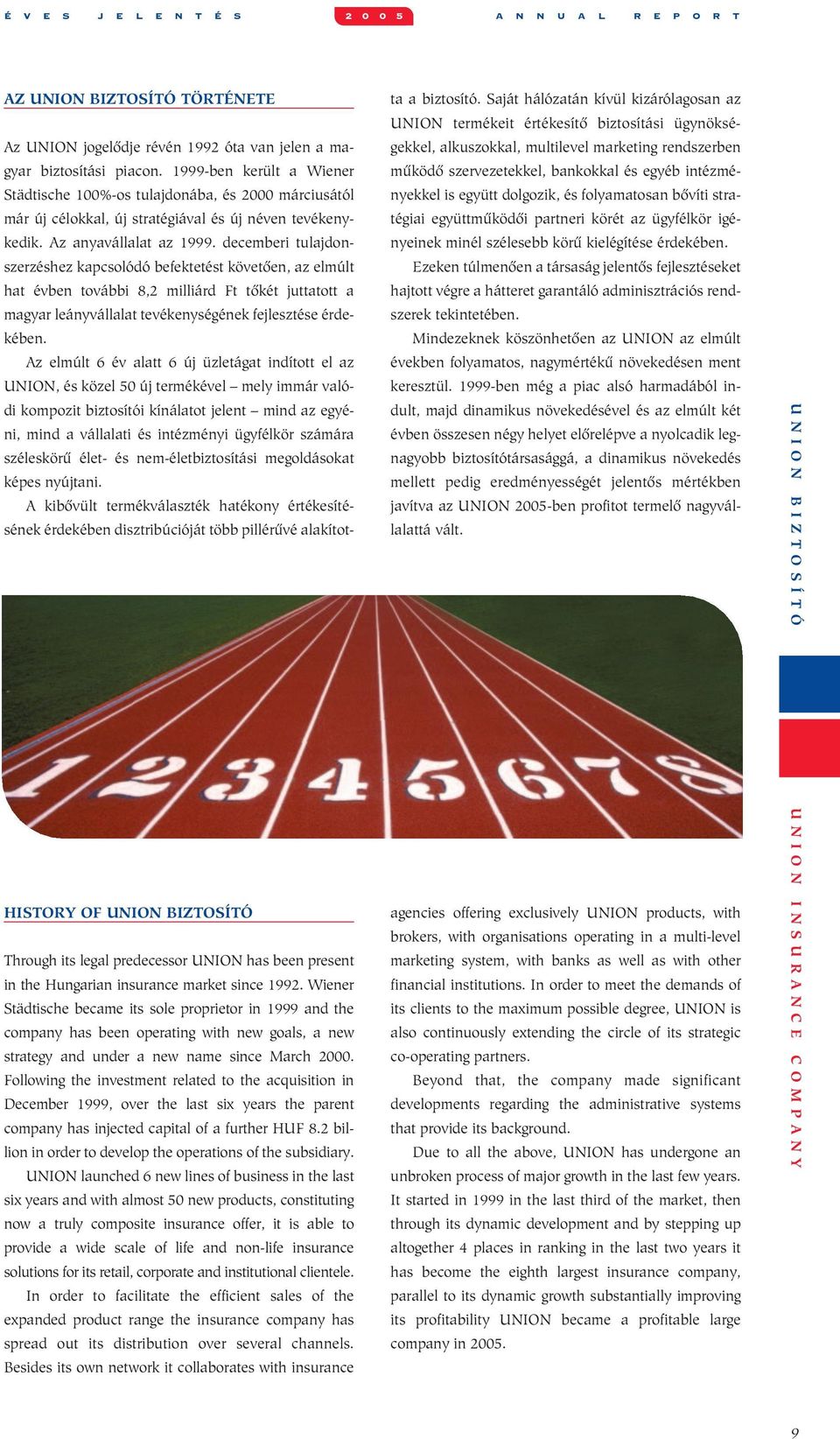 ÉVES JELENTÉS 2005 ANNUAL REPORT

AZ UNION BIZTOSÍTÓ TÖRTÉNETE

Az UNION jogelődje révén 1992 óta van jelen a magyar biztosítási piacon. 1999-ben került a Wiener Städtische 100%-os tulajdonába, és 2000 márciusától már új célokkal, új stratégiával és új néven tevékenykedik. Az anyavállalat az 1999. decemberi tulajdonszerzéshez kapcsolódó befektetést követően, az elmúlt hat évben további 8,2 milliárd Ft tőkét juttatott a magyar leányvállalat tevékenységének fejlesztése érdekében.

Az elmúlt 6 év alatt 6 új üzletágat indított el az UNION, és közel 50 új termékével – mely immár valódi kompozit biztosítói kínálatot jelent – mind az egyéni, mind a vállalati és intézményi ügyfélkör számára széleskörű élet- és nem-életbiztosítási megoldásokat képes nyújtani.

A kibővült termékválaszték hatékony értékesítésének érdekében disztribúcióját több pillérűvé alakította a biztosító. Saját hálózatán kívül kizárólagosan az UNION termékeit értékesítő biztosítási ügynökségekkel, alkuszokkal, multilevel marketing rendszerben működő szervezetekkel, bankokkal és egyéb intézményekkel is együtt dolgozik, és folyamatosan bővíti stratégiai együttműködői partneri körét az ügyfélkör igényeinek minél szélesebb körű kielégítése érdekében.

Ezeken túlmenően a társaság jelentős fejlesztéseket hajtott végre a hátteret garantáló adminisztrációs rendszerek tekintetében.

Mindezeknek köszönhetően az UNION az elmúlt években folyamatos, nagymértékű növekedésen ment keresztül. 1999-ben még a piac alsó harmadából indult, majd dinamikus növekedésével és az elmúlt két évben összesen négy helyet előrelépve a nyolcadik legnagyobb biztosítótársasággá, a dinamikus növekedés mellett pedig eredményességét jelentős mértékben javítva az UNION 2005-ben profitot termelő nagyvállalattá vált.

UNION BIZTOSÍTÓ

1 2 3 4 5 6 7 8

HISTORY OF UNION BIZTOSÍTÓ

Through its legal predecessor UNION has been present in the Hungarian insurance market since 1992. Wiener Städtische became its sole proprietor in 1999 and the company has been operating with new goals, a new strategy and under a new name since March 2000. Following the investment related to the acquisition in December 1999, over the last six years the parent company has injected capital of a further HUF 8.2 billion in order to develop the operations of the subsidiary.

UNION launched 6 new lines of business in the last six years and with almost 50 new products, constituting now a truly composite insurance offer, it is able to provide a wide scale of life and non-life insurance solutions for its retail, corporate and institutional clientele.

In order to facilitate the efficient sales of the expanded product range the insurance company has spread out its distribution over several channels. Besides its own network it collaborates with insurance agencies offering exclusively UNION products, with brokers, with organisations operating in a multi-level marketing system, with banks as well as with other financial institutions. In order to meet the demands of its clients to the maximum possible degree, UNION is also continuously extending the circle of its strategic co-operating partners.

Beyond that, the company made significant developments regarding the administrative systems that provide its background.

Due to all the above, UNION has undergone an unbroken process of major growth in the last few years. It started in 1999 in the last third of the market, then through its dynamic development and by stepping up altogether 4 places in ranking in the last two years it has become the eighth largest insurance company, parallel to its dynamic growth substantially improving its profitability UNION became a profitable large company in 2005.

UNION INSURANCE COMPANY

9